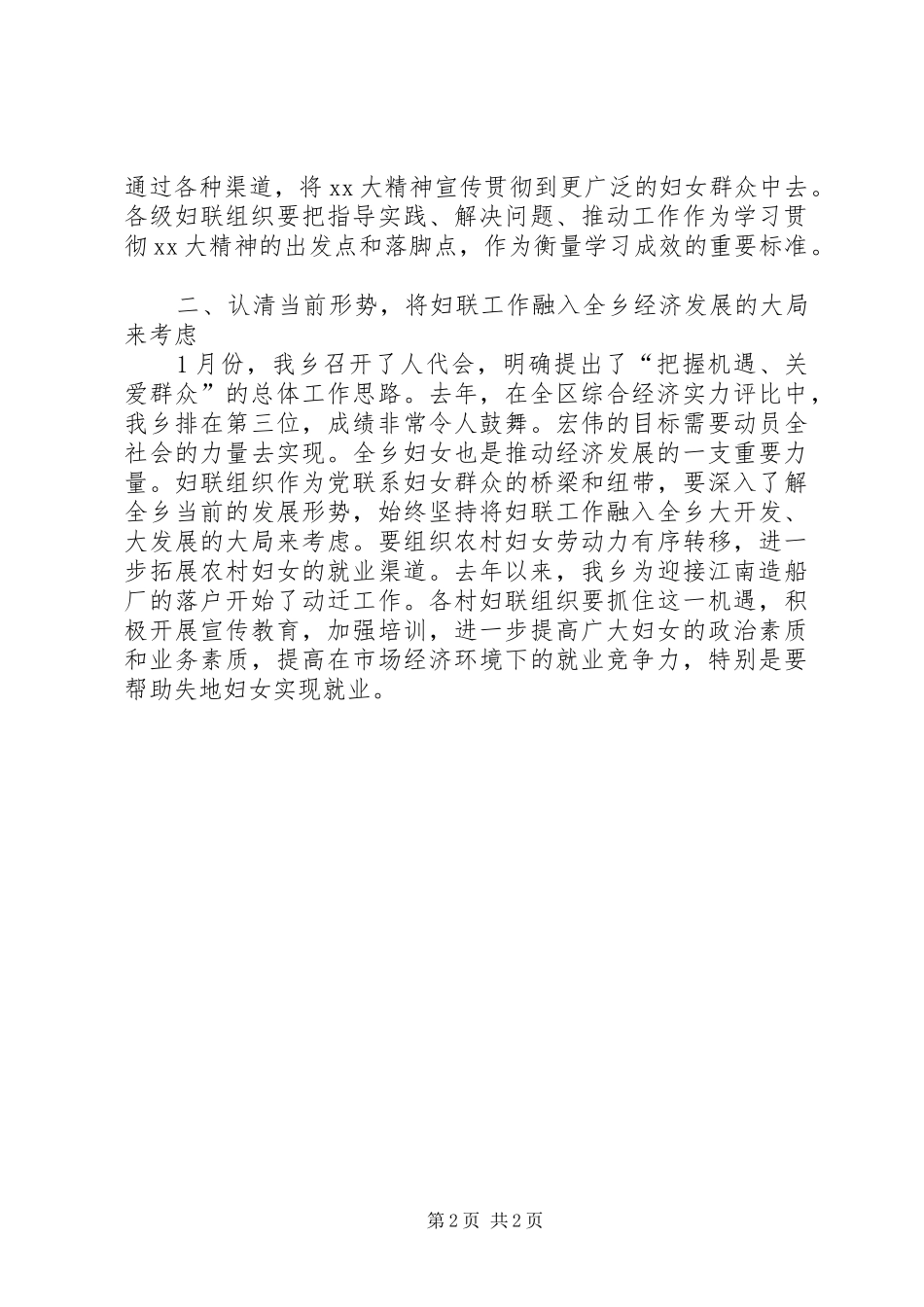 通过各种渠道，将xx大精神宣传贯彻到更广泛的妇女群众中去。各级妇联组织要把指导实践、解决问题、推动工作作为学习贯彻xx大精神的出发点和落脚点，作为衡量学习成效的重要标准。

二、认清当前形势，将妇联工作融入全乡经济发展的大局来考虑

1月份，我乡召开了人代会，明确提出了“把握机遇、关爱群众”的总体工作思路。去年，在全区综合经济实力评比中，我乡排在第三位，成绩非常令人鼓舞。宏伟的目标需要动员全社会的力量去实现。全乡妇女也是推动经济发展的一支重要力量。妇联组织作为党联系妇女群众的桥梁和纽带，要深入了解全乡当前的发展形势，始终坚持将妇联工作融入全乡大开发、大发展的大局来考虑。要组织农村妇女劳动力有序转移，进一步拓展农村妇女的就业渠道。去年以来，我乡为迎接江南造船厂的落户开始了动迁工作。各村妇联组织要抓住这一机遇，积极开展宣传教育，加强培训，进一步提高广大妇女的政治素质和业务素质，提高在市场经济环境下的就业竞争力，特别是要帮助失地妇女实现就业。

第2页 共2页